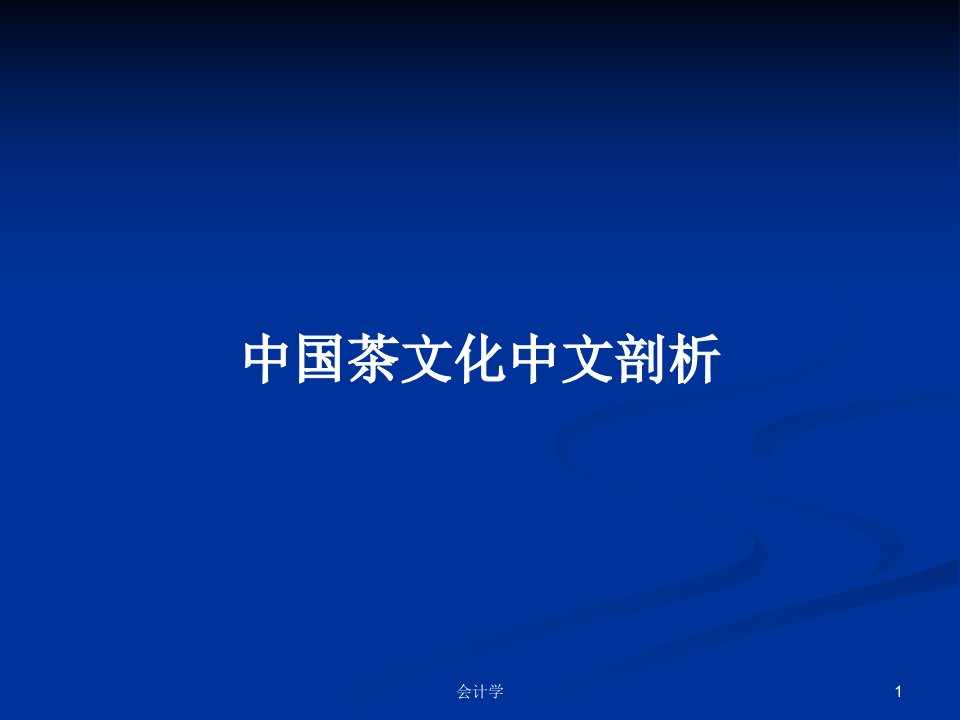 中国茶文化中文剖析

会计学

1